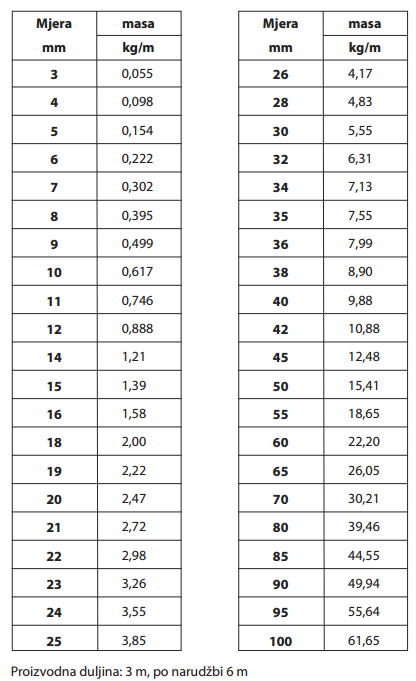 | Mjera mm | masa kg/m |
|---|---|
| 3 | 0,055 |
| 4 | 0,098 |
| 5 | 0,154 |
| 6 | 0,222 |
| 7 | 0,302 |
| 8 | 0,395 |
| 9 | 0,499 |
| 10 | 0,617 |
| 11 | 0,746 |
| 12 | 0,888 |
| 14 | 1,21 |
| 15 | 1,39 |
| 16 | 1,58 |
| 18 | 2,00 |
| 19 | 2,22 |
| 20 | 2,47 |
| 21 | 2,72 |
| 22 | 2,98 |
| 23 | 3,26 |
| 24 | 3,55 |
| 25 | 3,85 |

| Mjera mm | masa kg/m |
|---|---|
| 26 | 4,17 |
| 28 | 4,83 |
| 30 | 5,55 |
| 32 | 6,31 |
| 34 | 7,13 |
| 35 | 7,55 |
| 36 | 7,99 |
| 38 | 8,90 |
| 40 | 9,88 |
| 42 | 10,88 |
| 45 | 12,48 |
| 50 | 15,41 |
| 55 | 18,65 |
| 60 | 22,20 |
| 65 | 26,05 |
| 70 | 30,21 |
| 80 | 39,46 |
| 85 | 44,55 |
| 90 | 49,94 |
| 95 | 55,64 |
| 100 | 61,65 |

Proizvodna duljina: 3 m, po narudžbi 6 m